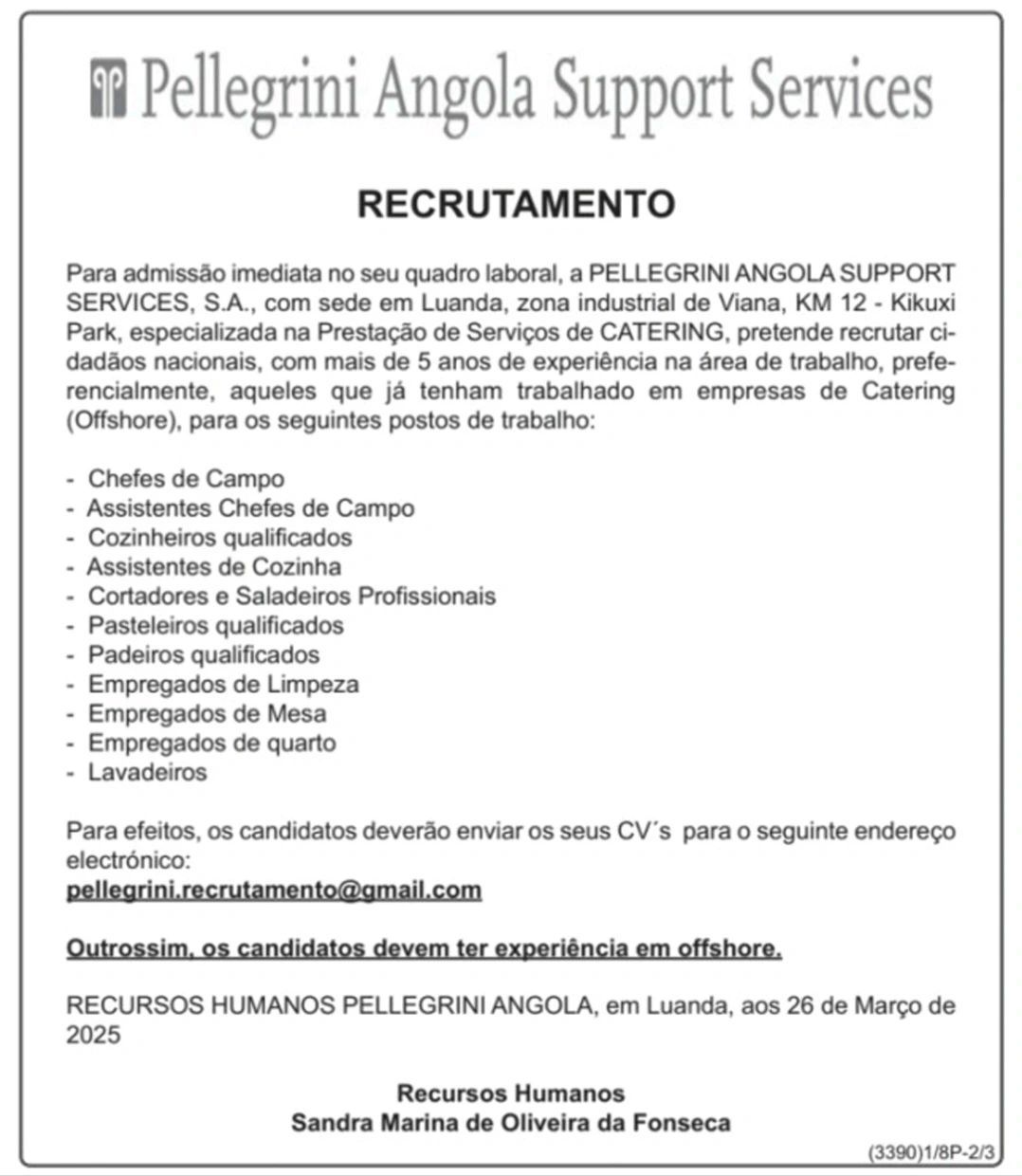 Pellegrini Angola Support Services

RECRUTAMENTO

Para admissão imediata no seu quadro laboral, a PELLEGRINI ANGOLA SUPPORT SERVICES, S.A., com sede em Luanda, zona industrial de Viana, KM 12 - Kikuxi Park, especializada na Prestação de Serviços de CATERING, pretende recrutar cidadãos nacionais, com mais de 5 anos de experiência na área de trabalho, preferencialmente, aqueles que já tenham trabalhado em empresas de Catering (Offshore), para os seguintes postos de trabalho:

- Chefes de Campo
- Assistentes Chefes de Campo
- Cozinheiros qualificados
- Assistentes de Cozinha
- Cortadores e Saladeiros Profissionais
- Pasteleiros qualificados
- Padeiros qualificados
- Empregados de Limpeza
- Empregados de Mesa
- Empregados de quarto
- Lavadeiros

Para efeitos, os candidatos deverão enviar os seus CV´s para o seguinte endereço electrónico:
pellegrini.recrutamento@gmail.com

Outrossim, os candidatos devem ter experiência em offshore.

RECURSOS HUMANOS PELLEGRINI ANGOLA, em Luanda, aos 26 de Março de 2025

Recursos Humanos
Sandra Marina de Oliveira da Fonseca

(3390)1/8P-2/3